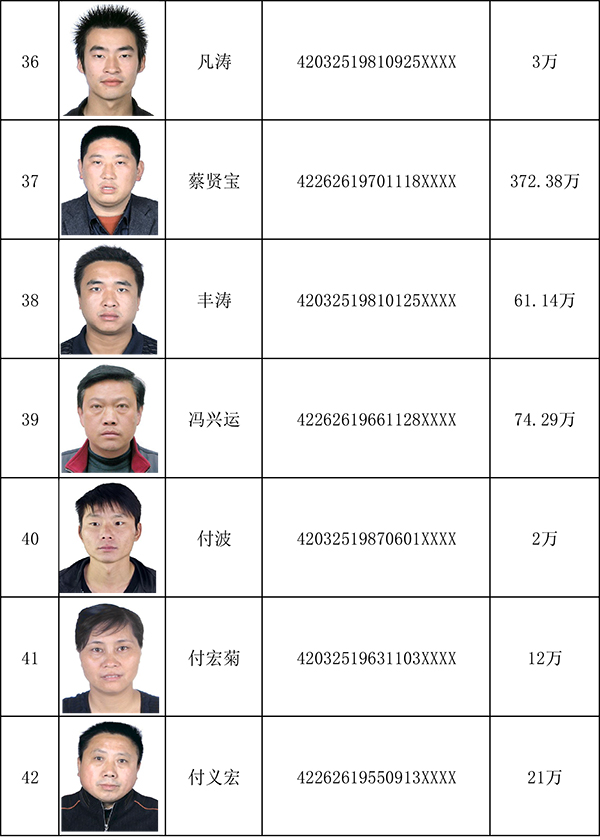 | 36 |  | 凡涛 | 42032519810925XXXX | 3万 |
|---|---|---|---|---|
| 37 |  | 蔡贤宝 | 42262619701118XXXX | 372.38万 |
| 38 |  | 丰涛 | 42032519810125XXXX | 61.14万 |
| 39 |  | 冯兴运 | 42262619661128XXXX | 74.29万 |
| 40 |  | 付波 | 42032519870601XXXX | 2万 |
| 41 |  | 付宏菊 | 42032519631103XXXX | 12万 |
| 42 |  | 付义宏 | 42262619550913XXXX | 21万 |